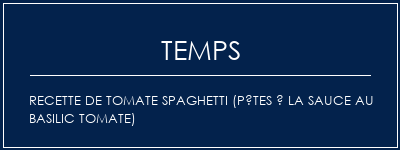 TEMPS

RECETTE DE TOMATE SPAGHETTI (P?TES ? LA SAUCE AU BASILIC TOMATE)